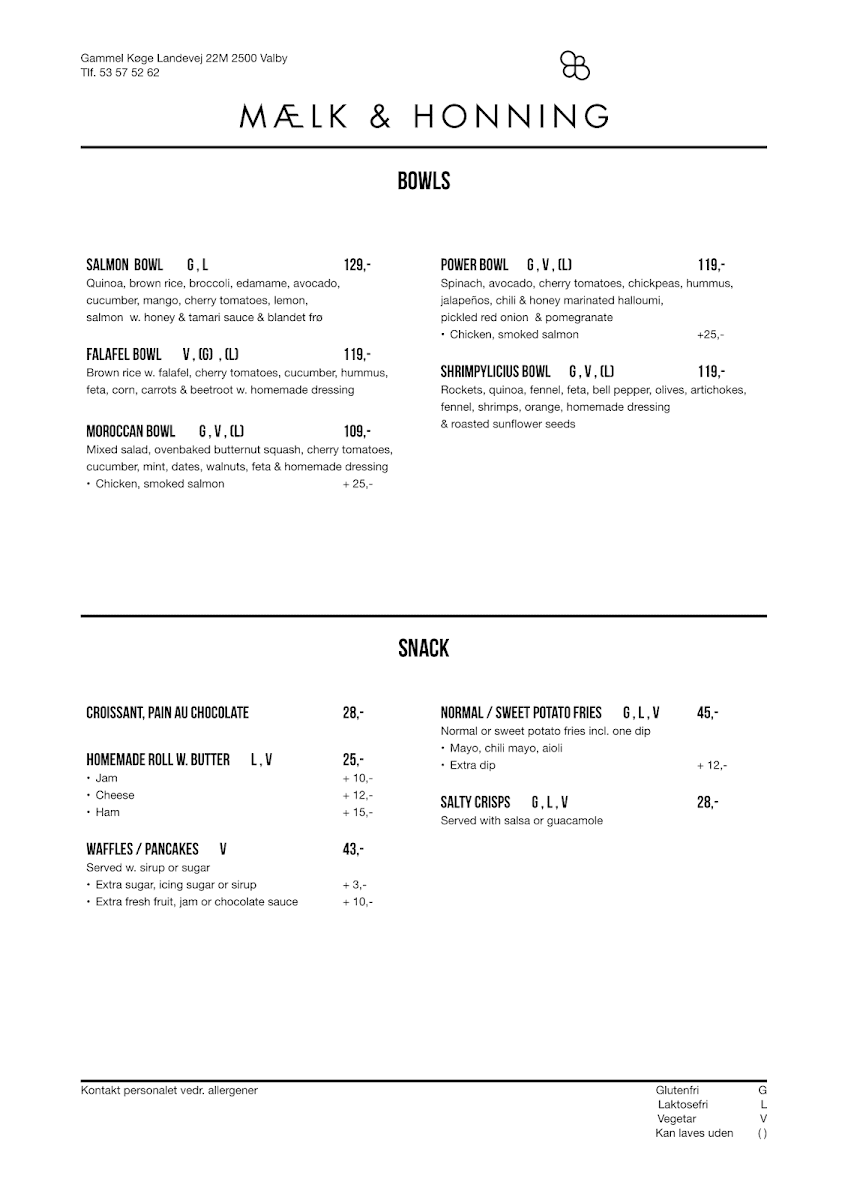 Gammel Køge Landevej 22M 2500 Valby
Tlf. 53 57 52 62

MÆLK & HONNING

BOWLS

SALMON BOWL G , L 129,-
Quinoa, brown rice, broccoli, edamame, avocado, cucumber, mango, cherry tomatoes, lemon, salmon w. honey & tamari sauce & blandet frø

FALAFEL BOWL V , (G) , (L) 119,-
Brown rice w. falafel, cherry tomatoes, cucumber, hummus, feta, corn, carrots & beetroot w. homemade dressing

MOROCCAN BOWL G , V , (L) 109,-
Mixed salad, ovenbaked butternut squash, cherry tomatoes, cucumber, mint, dates, walnuts, feta & homemade dressing
• Chicken, smoked salmon + 25,-

POWER BOWL G , V , (L) 119,-
Spinach, avocado, cherry tomatoes, chickpeas, hummus, jalapeños, chili & honey marinated halloumi, pickled red onion & pomegranate
• Chicken, smoked salmon +25,-

SHRIMPYLICIUS BOWL G , V , (L) 119,-
Rockets, quinoa, fennel, feta, bell pepper, olives, artichokes, fennel, shrimps, orange, homemade dressing & roasted sunflower seeds

SNACK

CROISSANT, PAIN AU CHOCOLATE 28,-

HOMEMADE ROLL W. BUTTER L , V 25,-
• Jam + 10,-
• Cheese + 12,-
• Ham + 15,-

WAFFLES / PANCAKES V 43,-
Served w. sirup or sugar
• Extra sugar, icing sugar or sirup + 3,-
• Extra fresh fruit, jam or chocolate sauce + 10,-

NORMAL / SWEET POTATO FRIES G , L , V 45,-
Normal or sweet potato fries incl. one dip
• Mayo, chili mayo, aioli
• Extra dip + 12,-

SALTY CRISPS G , L , V 28,-
Served with salsa or guacamole

Kontakt personalet vedr. allergener

Glutenfri G
Laktosefri L
Vegetar V
Kan laves uden ( )